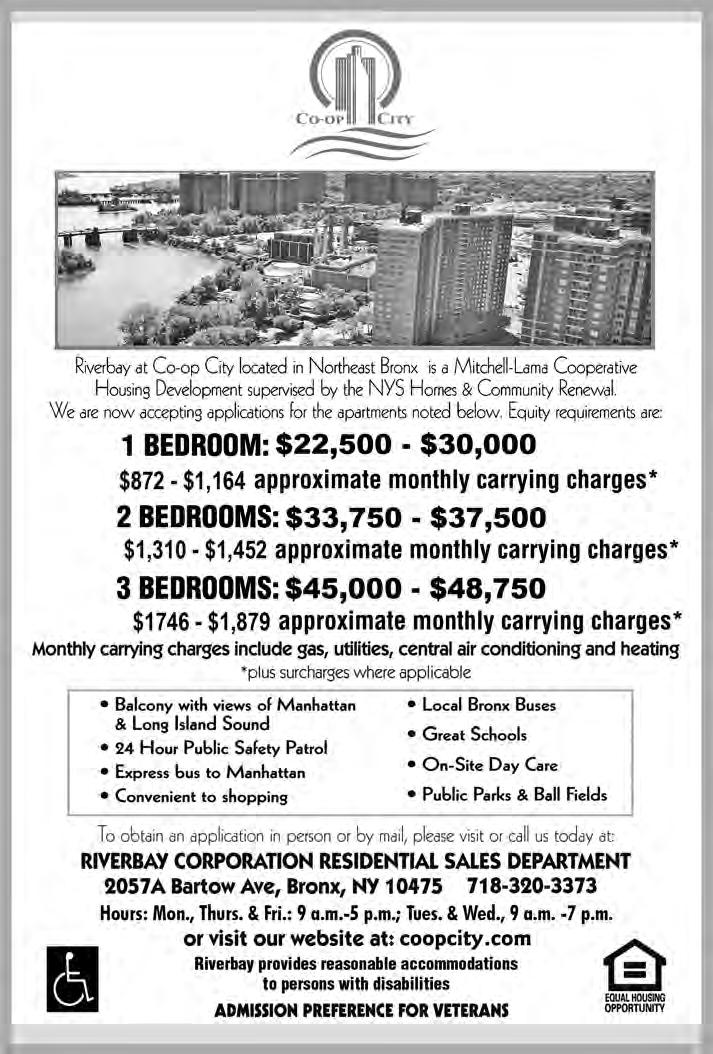 CO-OP CITY

Riverbay at Co-op City located in Northeast Bronx is a Mitchell-Lama Cooperative Housing Development supervised by the NYS Homes & Community Renewal. We are now accepting applications for the apartments noted below. Equity requirements are:

1 BEDROOM: $22,500 - $30,000
$872 - $1,164 approximate monthly carrying charges*

2 BEDROOMS: $33,750 - $37,500
$1,310 - $1,452 approximate monthly carrying charges*

3 BEDROOMS: $45,000 - $48,750
$1746 - $1,879 approximate monthly carrying charges*

Monthly carrying charges include gas, utilities, central air conditioning and heating
*plus surcharges where applicable

• Balcony with views of Manhattan & Long Island Sound
• 24 Hour Public Safety Patrol
• Express bus to Manhattan
• Convenient to shopping

• Local Bronx Buses
• Great Schools
• On-Site Day Care
• Public Parks & Ball Fields

To obtain an application in person or by mail, please visit or call us today at:
RIVERBAY CORPORATION RESIDENTIAL SALES DEPARTMENT
2057A Bartow Ave, Bronx, NY 10475 718-320-3373
Hours: Mon., Thurs. & Fri.: 9 a.m.-5 p.m.; Tues. & Wed., 9 a.m. -7 p.m.
or visit our website at: coopcity.com
Riverbay provides reasonable accommodations to persons with disabilities
ADMISSION PREFERENCE FOR VETERANS

EQUAL HOUSING OPPORTUNITY